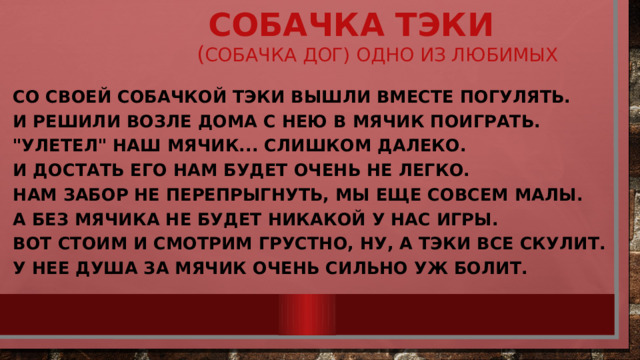 СОБАЧКА ТЭКИ
(СОБАЧКА ДОГ) ОДНО ИЗ ЛЮБИМЫХ

СО СВОЕЙ СОБАЧКОЙ ТЭКИ ВЫШЛИ ВМЕСТЕ ПОГУЛЯТЬ.
И РЕШИЛИ ВОЗЛЕ ДОМА С НЕЮ В МЯЧИК ПОИГРАТЬ.
"УЛЕТЕЛ" НАШ МЯЧИК... СЛИШКОМ ДАЛЕКО.
И ДОСТАТЬ ЕГО НАМ БУДЕТ ОЧЕНЬ НЕ ЛЕГКО.
НАМ ЗАБОР НЕ ПЕРЕПРЫГНУТЬ, МЫ ЕЩЕ СОВСЕМ МАЛЫ.
А БЕЗ МЯЧИКА НЕ БУДЕТ НИКАКОЙ У НАС ИГРЫ.
ВОТ СТОИМ И СМОТРИМ ГРУСТНО, НУ, А ТЭКИ ВСЕ СКУЛИТ.
У НЕЕ ДУША ЗА МЯЧИК ОЧЕНЬ СИЛЬНО УЖ БОЛИТ.